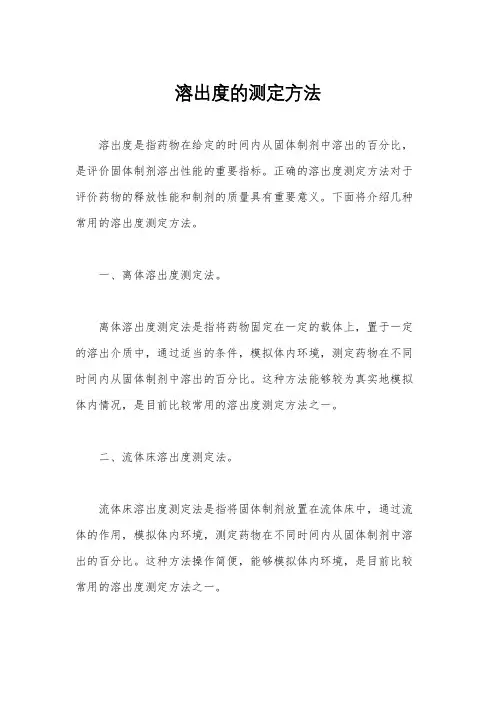 溶出度的测定方法

溶出度是指药物在给定的时间内从固体制剂中溶出的百分比，是评价固体制剂溶出性能的重要指标。正确的溶出度测定方法对于评价药物的释放性能和制剂的质量具有重要意义。下面将介绍几种常用的溶出度测定方法。

一、离体溶出度测定法。

离体溶出度测定法是指将药物固定在一定的载体上，置于一定的溶出介质中，通过适当的条件，模拟体内环境，测定药物在不同时间内从固体制剂中溶出的百分比。这种方法能够较为真实地模拟体内情况，是目前比较常用的溶出度测定方法之一。

二、流体床溶出度测定法。

流体床溶出度测定法是指将固体制剂放置在流体床中，通过流体的作用，模拟体内环境，测定药物在不同时间内从固体制剂中溶出的百分比。这种方法操作简便，能够模拟体内环境，是目前比较常用的溶出度测定方法之一。